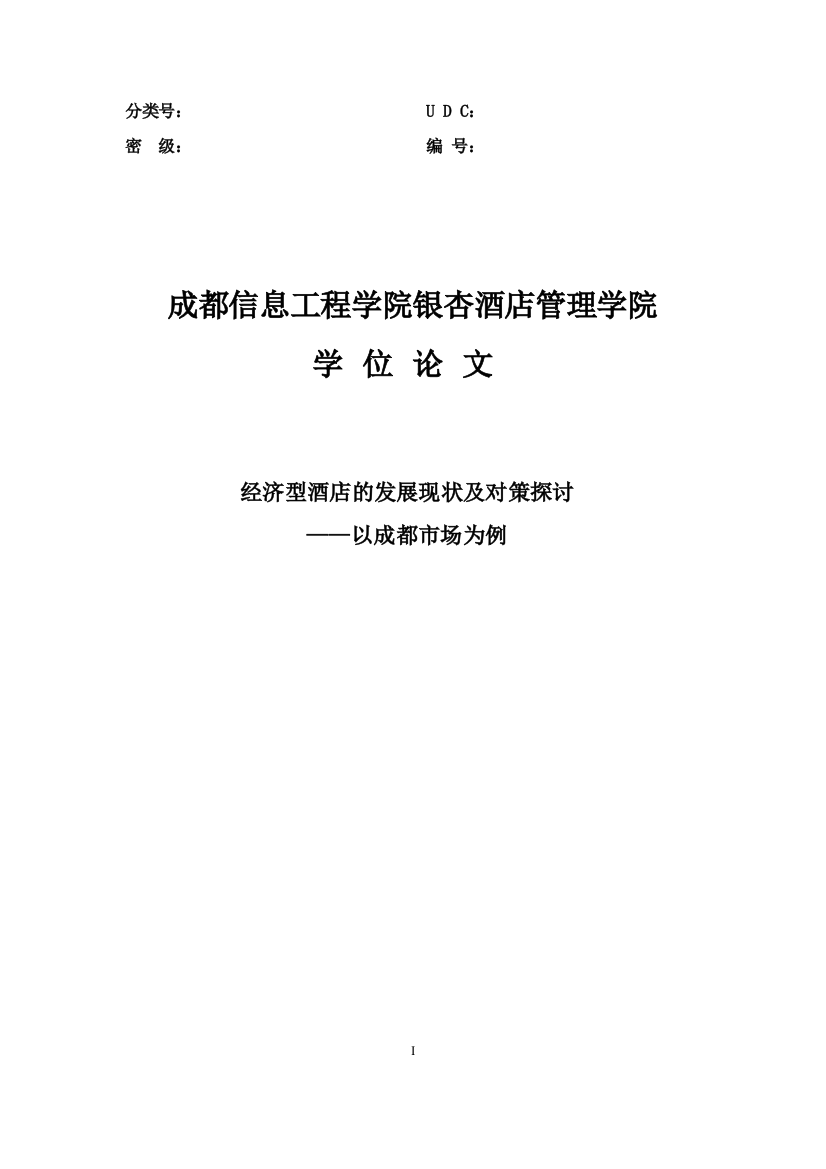 分类号：　　　　　　　　　　　U D C：

密　级：　　　　　　　　　　　编 号：

成都信息工程学院银杏酒店管理学院

学 位 论 文

经济型酒店的发展现状及对策探讨

——以成都市场为例

I